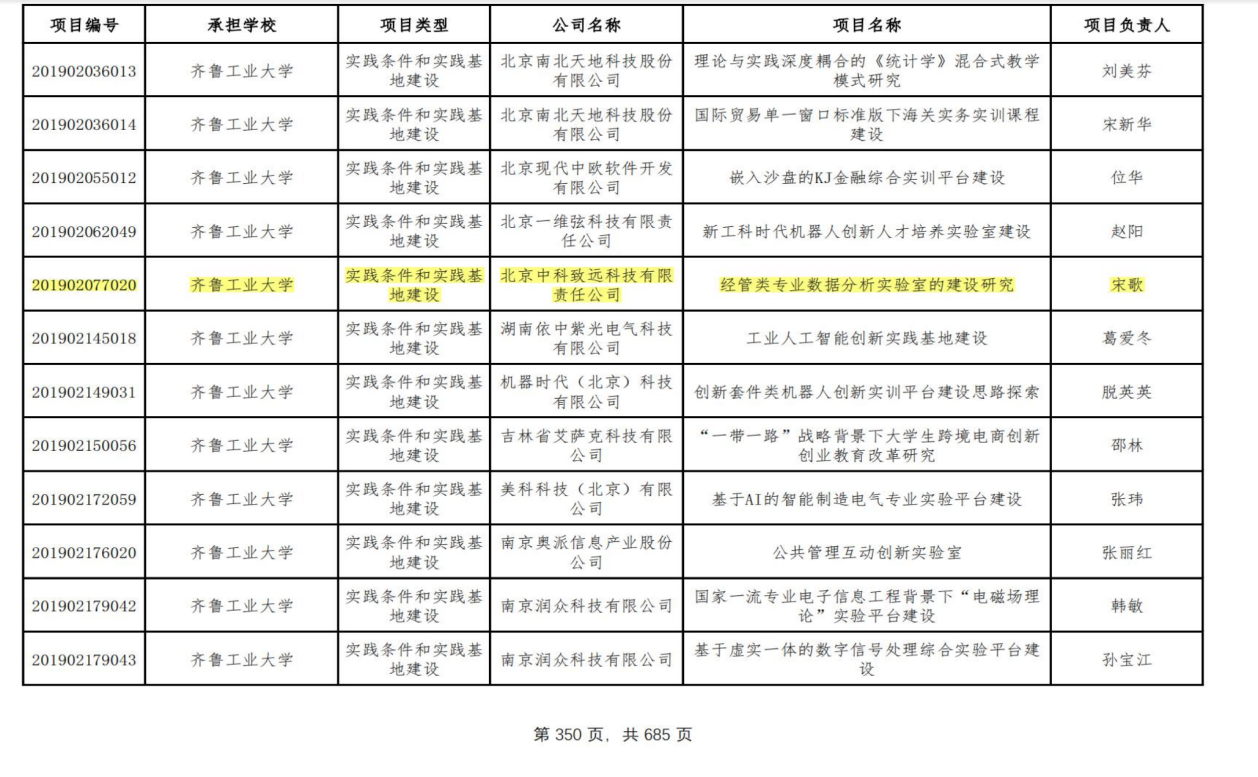 | 项目编号 | 承担学校 | 项目类型 | 公司名称 | 项目名称 | 项目负责人 |
|---|---|---|---|---|---|
| 201902036013 | 齐鲁工业大学 | 实践条件和实践基地建设 | 北京南北天地科技股份有限公司 | 理论与实践深度耦合的《统计学》混合式教学模式研究 | 刘美芬 |
| 201902036014 | 齐鲁工业大学 | 实践条件和实践基地建设 | 北京南北天地科技股份有限公司 | 国际贸易单一窗口标准版下海关实务实训课程建设 | 宋新华 |
| 201902055012 | 齐鲁工业大学 | 实践条件和实践基地建设 | 北京现代中欧软件开发有限公司 | 嵌入沙盘的KJ金融综合实训平台建设 | 位华 |
| 201902062049 | 齐鲁工业大学 | 实践条件和实践基地建设 | 北京一维弦科技有限责任公司 | 新工科时代机器人创新人才培养实验室建设 | 赵阳 |
| 201902077020 | 齐鲁工业大学 | 实践条件和实践基地建设 | 北京中科致远科技有限责任公司 | 经管类专业数据分析实验室的建设研究 | 宋歌 |
| 201902145018 | 齐鲁工业大学 | 实践条件和实践基地建设 | 湖南依中紫光电气科技有限公司 | 工业人工智能创新实践基地建设 | 葛爱冬 |
| 201902149031 | 齐鲁工业大学 | 实践条件和实践基地建设 | 机器时代（北京）科技有限公司 | 创新套件类机器人创新实训平台建设思路探索 | 脱英英 |
| 201902150056 | 齐鲁工业大学 | 实践条件和实践基地建设 | 吉林省艾萨克科技有限公司 | “一带一路”战略背景下大学生跨境电商创新创业教育改革研究 | 邵林 |
| 201902172059 | 齐鲁工业大学 | 实践条件和实践基地建设 | 美科科技（北京）有限公司 | 基于AI的智能制造电气专业实验平台建设 | 张玮 |
| 201902176020 | 齐鲁工业大学 | 实践条件和实践基地建设 | 南京奥派信息产业股份公司 | 公共管理互动创新实验室 | 张丽红 |
| 201902179042 | 齐鲁工业大学 | 实践条件和实践基地建设 | 南京润众科技有限公司 | 国家一流专业电子信息工程背景下“电磁场理论”实验平台建设 | 韩敏 |
| 201902179043 | 齐鲁工业大学 | 实践条件和实践基地建设 | 南京润众科技有限公司 | 基于虚实一体的数字信号处理综合实验平台建设 | 孙宝江 |

第 350 页，共 685 页